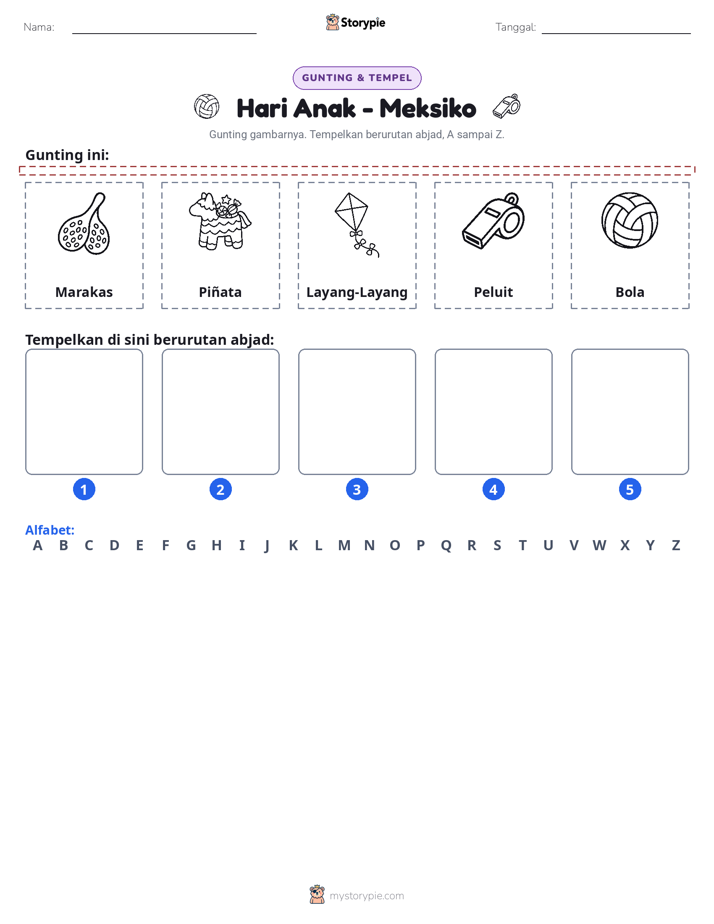 Nama: ____ Storypie Tanggal: ____

GUNTING & TEMPEL

Hari Anak - Meksiko

Gunting gambarnya. Tempelkan berurutan abjad, A sampai Z.

Gunting ini:

Marakas

Piñata

Layang-Layang

Peluit

Bola

Tempelkan di sini berurutan abjad:

1

2

3

4

5

Alfabet:
A B C D E F G H I J K L M N O P Q R S T U V W X Y Z

mystorypie.com